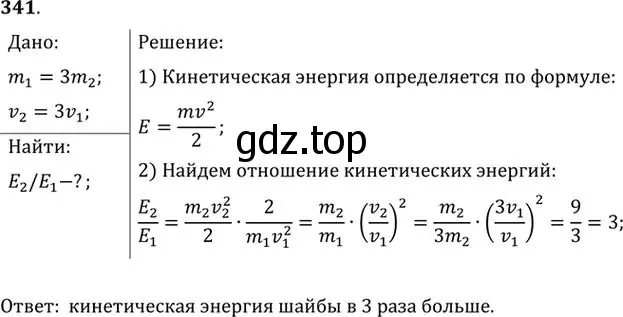 341.

Дано:

$m_1 = 3m_2$;

$v_2 = 3v_1$;

Найти:

$E_2/E_1 - ?$;

Решение:

1) Кинетическая энергия определяется по формуле:

$E = \frac{mv^2}{2}$;

gdz.top

2) Найдем отношение кинетических энергий:

$\frac{E_2}{E_1} = \frac{m_2 v_2^2}{2} \cdot \frac{2}{m_1 v_1^2} = \frac{m_2}{m_1} \cdot \left(\frac{v_2}{v_1}\right)^2 = \frac{m_2}{3m_2} \cdot \left(\frac{3v_1}{v_1}\right)^2 = \frac{9}{3} = 3$;

Ответ: кинетическая энергия шайбы в 3 раза больше.